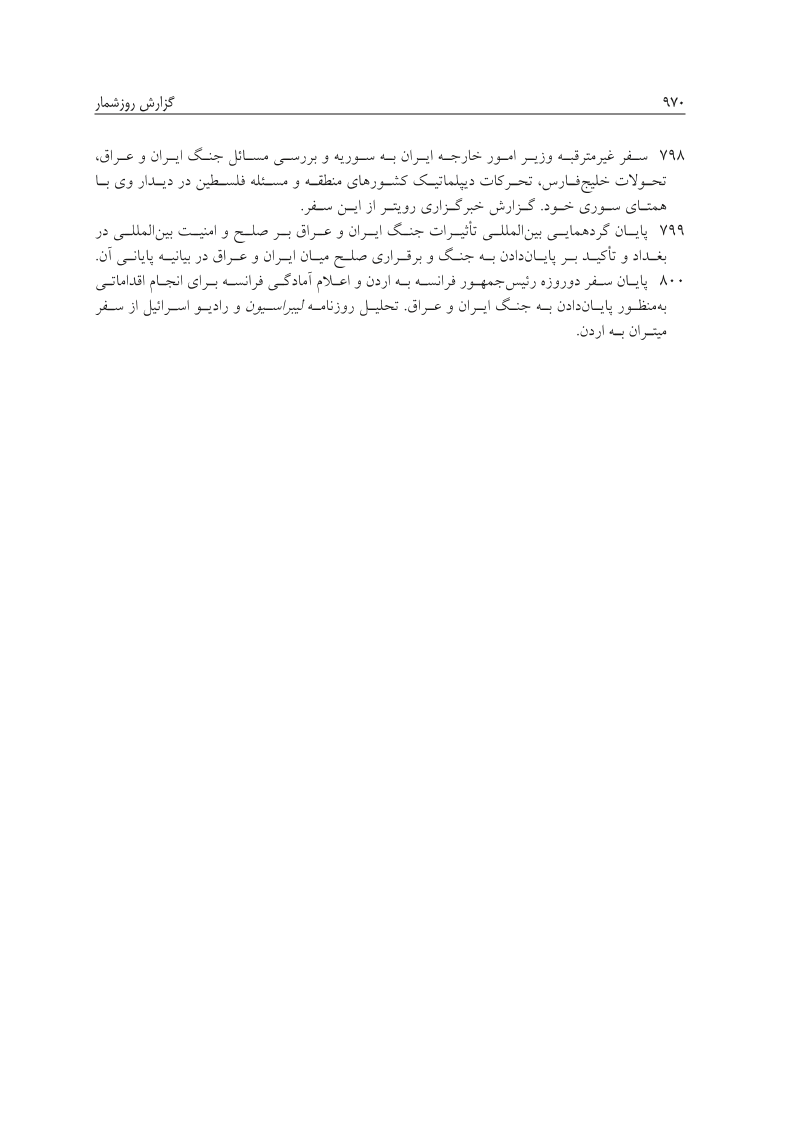 گزارش روزشمار ۹۷۰

۷۹۸ سفر غیرمترقبه وزیر امور خارجه ایران به سوریه و بررسی مسائل جنگ ایران و عراق، تحولات خلیج‌فارس، تحرکات دیپلماتیک کشورهای منطقه و مسئله فلسطین در دیدار وی با همتای سوری خود. گزارش خبرگزاری رویتر از این سفر.

۷۹۹ پایان گردهمایی بین‌المللی تأثیرات جنگ ایران و عراق بر صلح و امنیت بین‌المللی در بغداد و تأکید بر پایان‌دادن به جنگ و برقراری صلح میان ایران و عراق در بیانیه پایانی آن.

۸۰۰ پایان سفر دوروزه رئیس‌جمهور فرانسه به اردن و اعلام آمادگی فرانسه برای انجام اقداماتی به‌منظور پایان‌دادن به جنگ ایران و عراق. تحلیل روزنامه لیبراسیون و رادیو اسرائیل از سفر میتران به اردن.